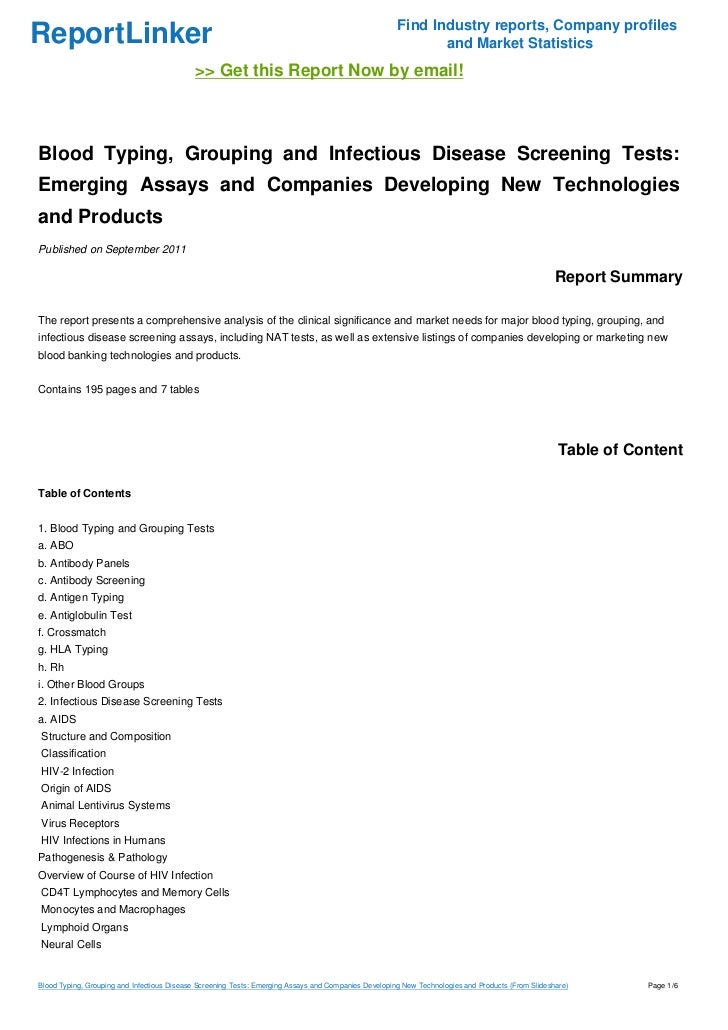 ReportLinker

Find Industry reports, Company profiles and Market Statistics

>> Get this Report Now by email!

Blood Typing, Grouping and Infectious Disease Screening Tests: Emerging Assays and Companies Developing New Technologies and Products

Published on September 2011

Report Summary

The report presents a comprehensive analysis of the clinical significance and market needs for major blood typing, grouping, and infectious disease screening assays, including NAT tests, as well as extensive listings of companies developing or marketing new blood banking technologies and products.

Contains 195 pages and 7 tables

Table of Content

Table of Contents

1. Blood Typing and Grouping Tests
a. ABO
b. Antibody Panels
c. Antibody Screening
d. Antigen Typing
e. Antiglobulin Test
f. Crossmatch
g. HLA Typing
h. Rh
i. Other Blood Groups
2. Infectious Disease Screening Tests
a. AIDS
Structure and Composition
Classification
HIV-2 Infection
Origin of AIDS
Animal Lentivirus Systems
Virus Receptors
HIV Infections in Humans
Pathogenesis & Pathology
Overview of Course of HIV Infection
CD4T Lymphocytes and Memory Cells
Monocytes and Macrophages
Lymphoid Organs
Neural Cells

Blood Typing, Grouping and Infectious Disease Screening Tests: Emerging Assays and Companies Developing New Technologies and Products (From Slideshare)

Page 1/6